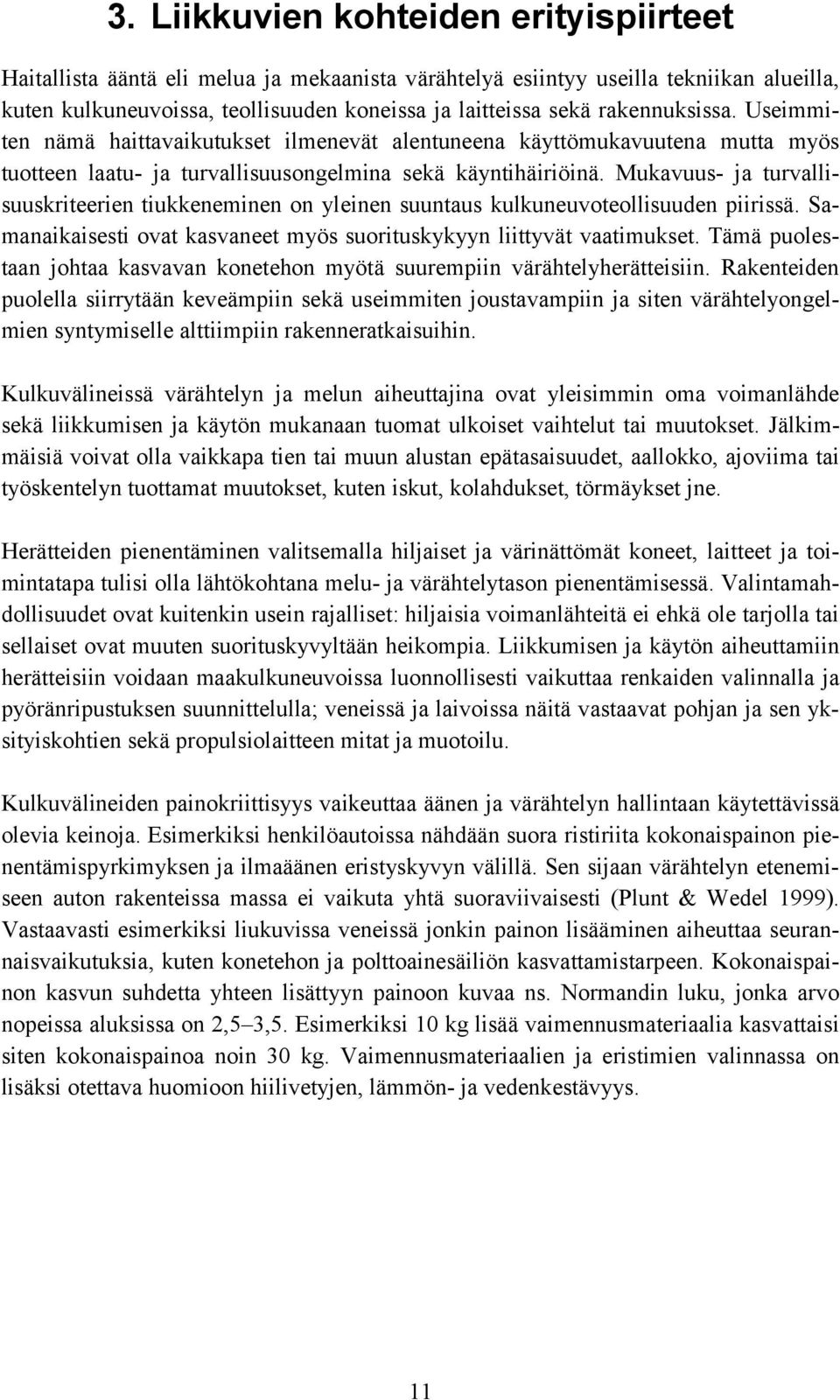 3. Liikkuvien kohteiden erityispiirteet

Haitallista ääntä eli melua ja mekaanista värähtelyä esiintyy useilla tekniikan alueilla, kuten kulkuneuvoissa, teollisuuden koneissa ja laitteissa sekä rakennuksissa. Useimmiten nämä haittavaikutukset ilmenevät alentuneena käyttömukavuutena mutta myös tuotteen laatu- ja turvallisuusongelmina sekä käyntihäiriöinä. Mukavuus- ja turvallisuuskriteerien tiukkeneminen on yleinen suuntaus kulkuneuvoteollisuuden piirissä. Samanaikaisesti ovat kasvaneet myös suorituskykyyn liittyvät vaatimukset. Tämä puolestaan johtaa kasvavan konetehon myötä suurempiin värähtelyherätteisiin. Rakenteiden puolella siirrytään keveämpiin sekä useimmiten joustavampiin ja siten värähtelyongelmien syntymiselle alttiimpiin rakenneratkaisuihin.

Kulkuvälineissä värähtelyn ja melun aiheuttajina ovat yleisimmin oma voimanlähde sekä liikkumisen ja käytön mukanaan tuomat ulkoiset vaihtelut tai muutokset. Jälkimmäisiä voivat olla vaikkapa tien tai muun alustan epätasaisuudet, aallokko, ajoviima tai työskentelyn tuottamat muutokset, kuten iskut, kolahdukset, törmäykset jne.

Herätteiden pienentäminen valitsemalla hiljaiset ja värinättömät koneet, laitteet ja toimintatapa tulisi olla lähtökohtana melu- ja värähtelytason pienentämisessä. Valintamahdollisuudet ovat kuitenkin usein rajalliset: hiljaisia voimanlähteitä ei ehkä ole tarjolla tai sellaiset ovat muuten suorituskyvyltään heikompia. Liikkumisen ja käytön aiheuttamiin herätteisiin voidaan maakulkuneuvoissa luonnollisesti vaikuttaa renkaiden valinnalla ja pyöränripustuksen suunnittelulla; veneissä ja laivoissa näitä vastaavat pohjan ja sen yksityiskohtien sekä propulsiolaitteen mitat ja muotoilu.

Kulkuvälineiden painokriittisyys vaikeuttaa äänen ja värähtelyn hallintaan käytettävissä olevia keinoja. Esimerkiksi henkilöautoissa nähdään suora ristiriita kokonaispainon pienentämispyrkimyksen ja ilmaäänen eristyskyvyn välillä. Sen sijaan värähtelyn etenemiseen auton rakenteissa massa ei vaikuta yhtä suoraviivaisesti (Plunt & Wedel 1999). Vastaavasti esimerkiksi liukuvissa veneissä jonkin painon lisääminen aiheuttaa seurannaisvaikutuksia, kuten konetehon ja polttoainesäiliön kasvattamistarpeen. Kokonaispainon kasvun suhdetta yhteen lisättyyn painoon kuvaa ns. Normandin luku, jonka arvo nopeissa aluksissa on 2,5–3,5. Esimerkiksi 10 kg lisää vaimennusmateriaalia kasvattaisi siten kokonaispainoa noin 30 kg. Vaimennusmateriaalien ja eristimien valinnassa on lisäksi otettava huomioon hiilivetyjen, lämmön- ja vedenkestävyys.

11